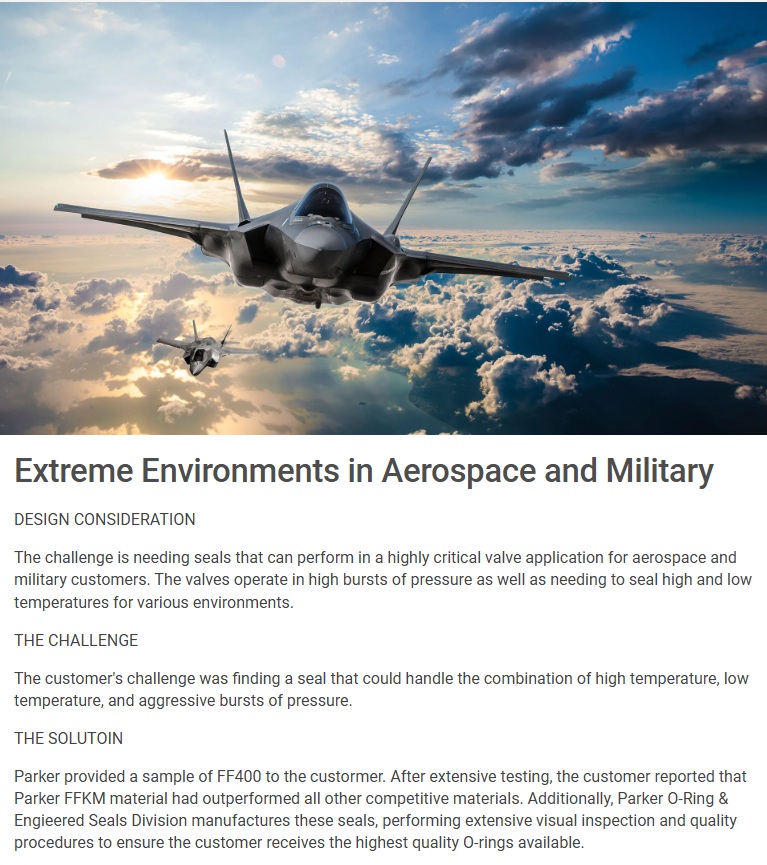 Extreme Environments in Aerospace and Military

DESIGN CONSIDERATION

The challenge is needing seals that can perform in a highly critical valve application for aerospace and military customers. The valves operate in high bursts of pressure as well as needing to seal high and low temperatures for various environments.

THE CHALLENGE

The customer's challenge was finding a seal that could handle the combination of high temperature, low temperature, and aggressive bursts of pressure.

THE SOLUTOIN

Parker provided a sample of FF400 to the custormer. After extensive testing, the customer reported that Parker FFKM material had outperformed all other competitive materials. Additionally, Parker O-Ring & Engieered Seals Division manufactures these seals, performing extensive visual inspection and quality procedures to ensure the customer receives the highest quality O-rings available.